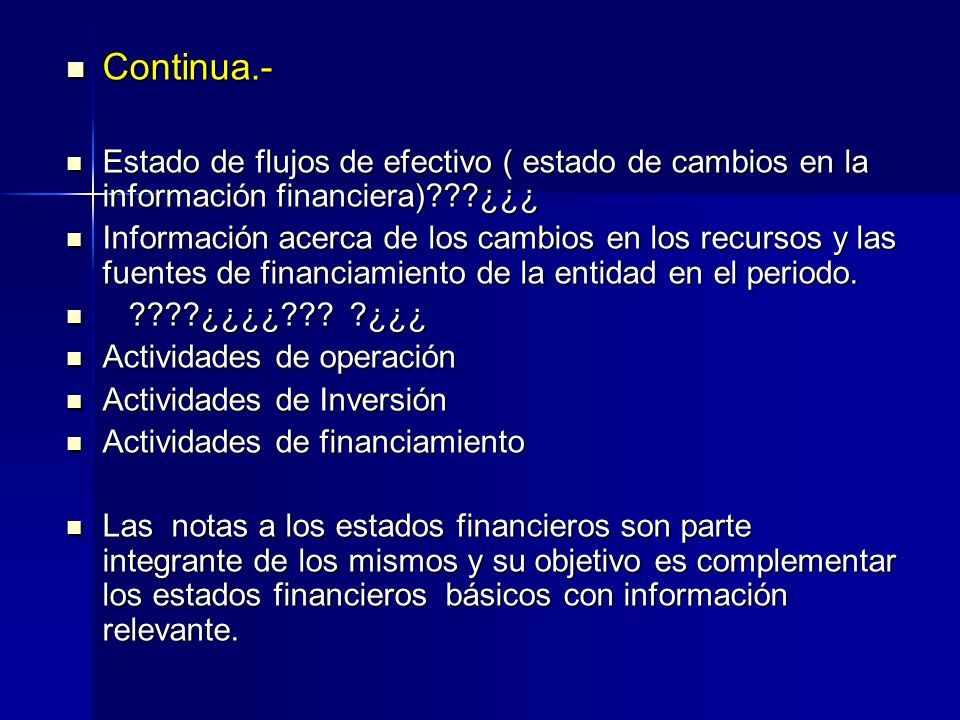 Continua.-

Estado de flujos de efectivo ( estado de cambios en la información financiera)???¿¿¿

Información acerca de los cambios en los recursos y las fuentes de financiamiento de la entidad en el periodo.

????¿¿¿¿??? ?¿¿¿

Actividades de operación

Actividades de Inversión

Actividades de financiamiento

Las notas a los estados financieros son parte integrante de los mismos y su objetivo es complementar los estados financieros básicos con información relevante.